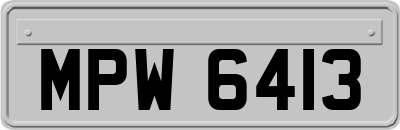 MPW 6413